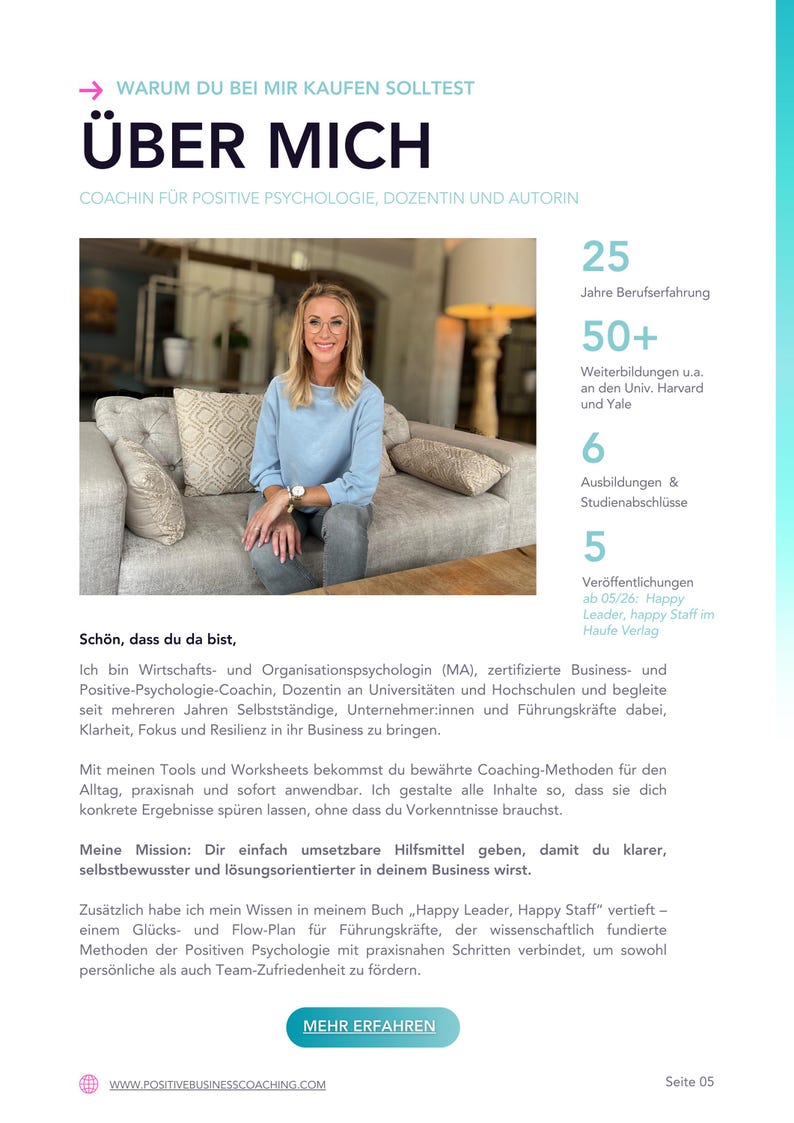 → WARUM DU BEI MIR KAUFEN SOLLTEST

ÜBER MICH

COACHIN FÜR POSITIVE PSYCHOLOGIE, DOZENTIN UND AUTORIN

25
Jahre Berufserfahrung

50+
Weiterbildungen u.a. an den Univ. Harvard und Yale

6
Ausbildungen & Studienabschlüsse

5
Veröffentlichungen
ab 05/26: Happy Leader, happy Staff im Haufe Verlag

Schön, dass du da bist,

Ich bin Wirtschafts- und Organisationspsychologin (MA), zertifizierte Business- und Positive-Psychologie-Coachin, Dozentin an Universitäten und Hochschulen und begleite seit mehreren Jahren Selbstständige, Unternehmer:innen und Führungskräfte dabei, Klarheit, Fokus und Resilienz in ihr Business zu bringen.

Mit meinen Tools und Worksheets bekommst du bewährte Coaching-Methoden für den Alltag, praxisnah und sofort anwendbar. Ich gestalte alle Inhalte so, dass sie dich konkrete Ergebnisse spüren lassen, ohne dass du Vorkenntnisse brauchst.

Meine Mission: Dir einfach umsetzbare Hilfsmittel geben, damit du klarer, selbstbewusster und lösungsorientierter in deinem Business wirst.

Zusätzlich habe ich mein Wissen in meinem Buch „Happy Leader, Happy Staff" vertieft – einem Glücks- und Flow-Plan für Führungskräfte, der wissenschaftlich fundierte Methoden der Positiven Psychologie mit praxisnahen Schritten verbindet, um sowohl persönliche als auch Team-Zufriedenheit zu fördern.

MEHR ERFAHREN

WWW.POSITIVEBUSINESSCOACHING.COM

Seite 05